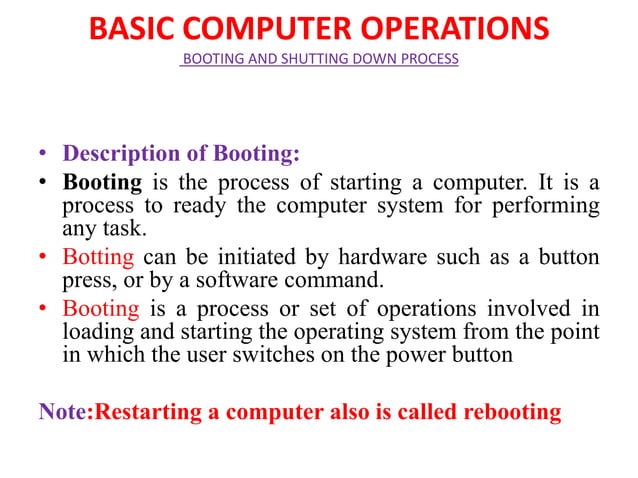 BASIC COMPUTER OPERATIONS

BOOTING AND SHUTTING DOWN PROCESS

• Description of Booting:

• Booting is the process of starting a computer. It is a process to ready the computer system for performing any task.

• Botting can be initiated by hardware such as a button press, or by a software command.

• Booting is a process or set of operations involved in loading and starting the operating system from the point in which the user switches on the power button

Note:Restarting a computer also is called rebooting